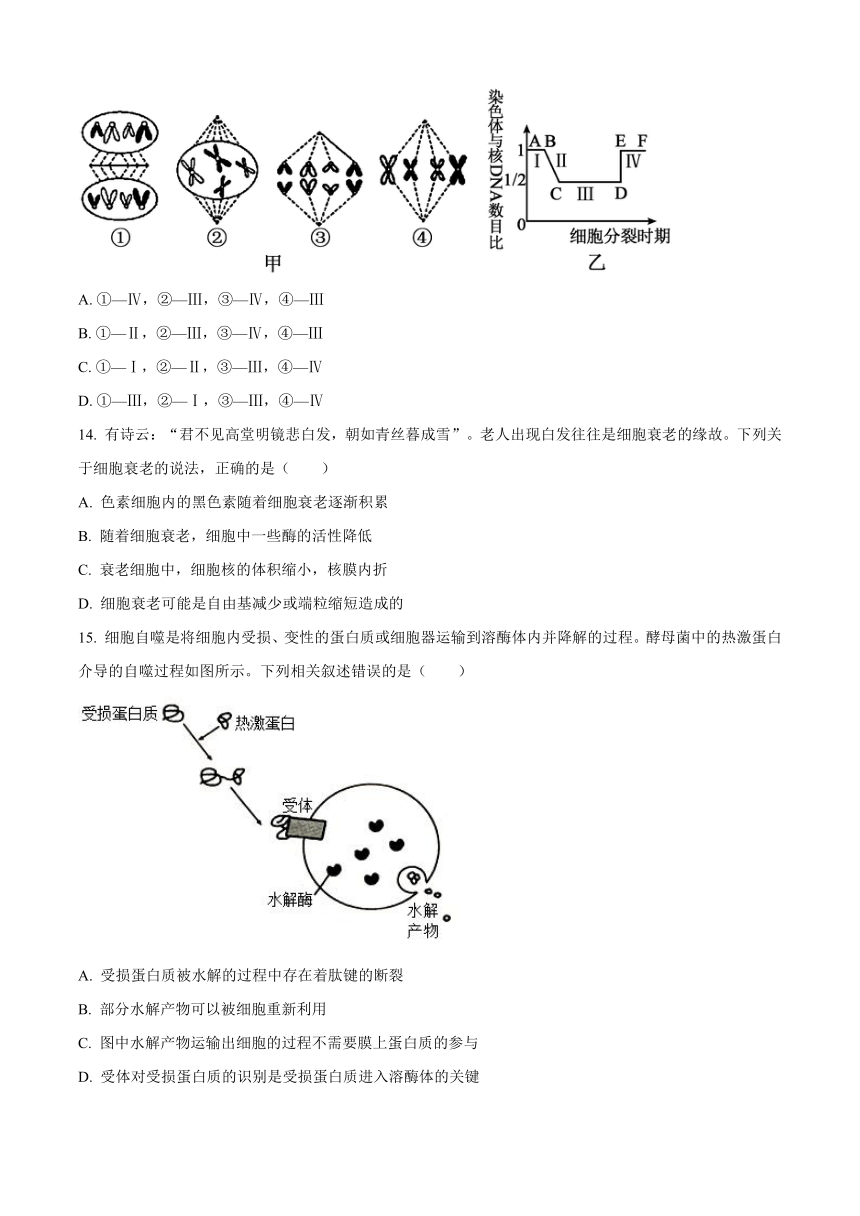 ①　②　③　④
甲

染色体与核DNA数目比
1
1/2
0
A B
Ⅰ Ⅱ
C Ⅲ D
E F
Ⅳ
细胞分裂时期
乙

A. ①—Ⅳ，②—Ⅲ，③—Ⅳ，④—Ⅲ

B. ①—Ⅱ，②—Ⅲ，③—Ⅳ，④—Ⅲ

C. ①—Ⅰ，②—Ⅱ，③—Ⅲ，④—Ⅳ

D. ①—Ⅲ，②—Ⅰ，③—Ⅲ，④—Ⅳ

14. 有诗云：“君不见高堂明镜悲白发，朝如青丝暮成雪”。老人出现白发往往是细胞衰老的缘故。下列关于细胞衰老的说法，正确的是（　　）

A. 色素细胞内的黑色素随着细胞衰老逐渐积累

B. 随着细胞衰老，细胞中一些酶的活性降低

C. 衰老细胞中，细胞核的体积缩小，核膜内折

D. 细胞衰老可能是自由基减少或端粒缩短造成的

15. 细胞自噬是将细胞内受损、变性的蛋白质或细胞器运输到溶酶体内并降解的过程。酵母菌中的热激蛋白介导的自噬过程如图所示。下列相关叙述错误的是（　　）

受损蛋白质
热激蛋白
受体
水解酶
水解产物

A. 受损蛋白质被水解的过程中存在着肽键的断裂

B. 部分水解产物可以被细胞重新利用

C. 图中水解产物运输出细胞的过程不需要膜上蛋白质的参与

D. 受体对受损蛋白质的识别是受损蛋白质进入溶酶体的关键